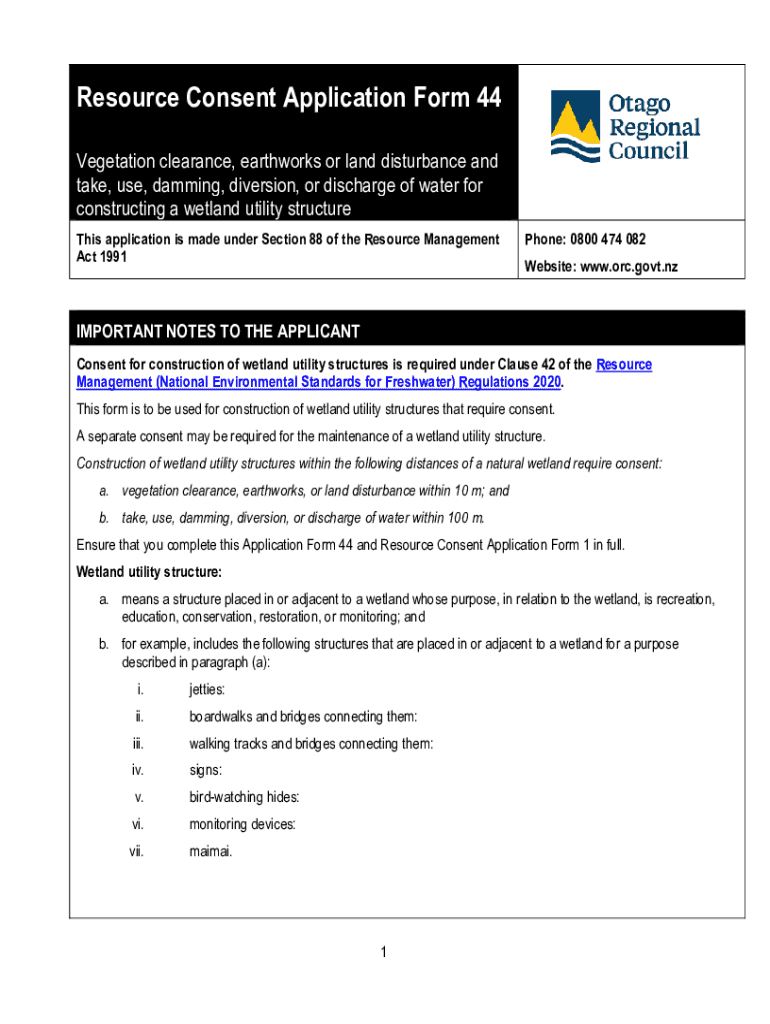 Resource Consent Application Form 44

Vegetation clearance, earthworks or land disturbance and take, use, damming, diversion, or discharge of water for constructing a wetland utility structure

Otago Regional Council

This application is made under Section 88 of the Resource Management Act 1991

Phone: 0800 474 082

Website: www.orc.govt.nz

IMPORTANT NOTES TO THE APPLICANT

Consent for construction of wetland utility structures is required under Clause 42 of the Resource Management (National Environmental Standards for Freshwater) Regulations 2020.

This form is to be used for construction of wetland utility structures that require consent.

A separate consent may be required for the maintenance of a wetland utility structure.

Construction of wetland utility structures within the following distances of a natural wetland require consent:

a. vegetation clearance, earthworks, or land disturbance within 10 m; and

b. take, use, damming, diversion, or discharge of water within 100 m.

Ensure that you complete this Application Form 44 and Resource Consent Application Form 1 in full.

Wetland utility structure:

a. means a structure placed in or adjacent to a wetland whose purpose, in relation to the wetland, is recreation, education, conservation, restoration, or monitoring; and

b. for example, includes the following structures that are placed in or adjacent to a wetland for a purpose described in paragraph (a):

i. jetties:

ii. boardwalks and bridges connecting them:

iii. walking tracks and bridges connecting them:

iv. signs:

v. bird-watching hides:

vi. monitoring devices:

vii. maimai.

1